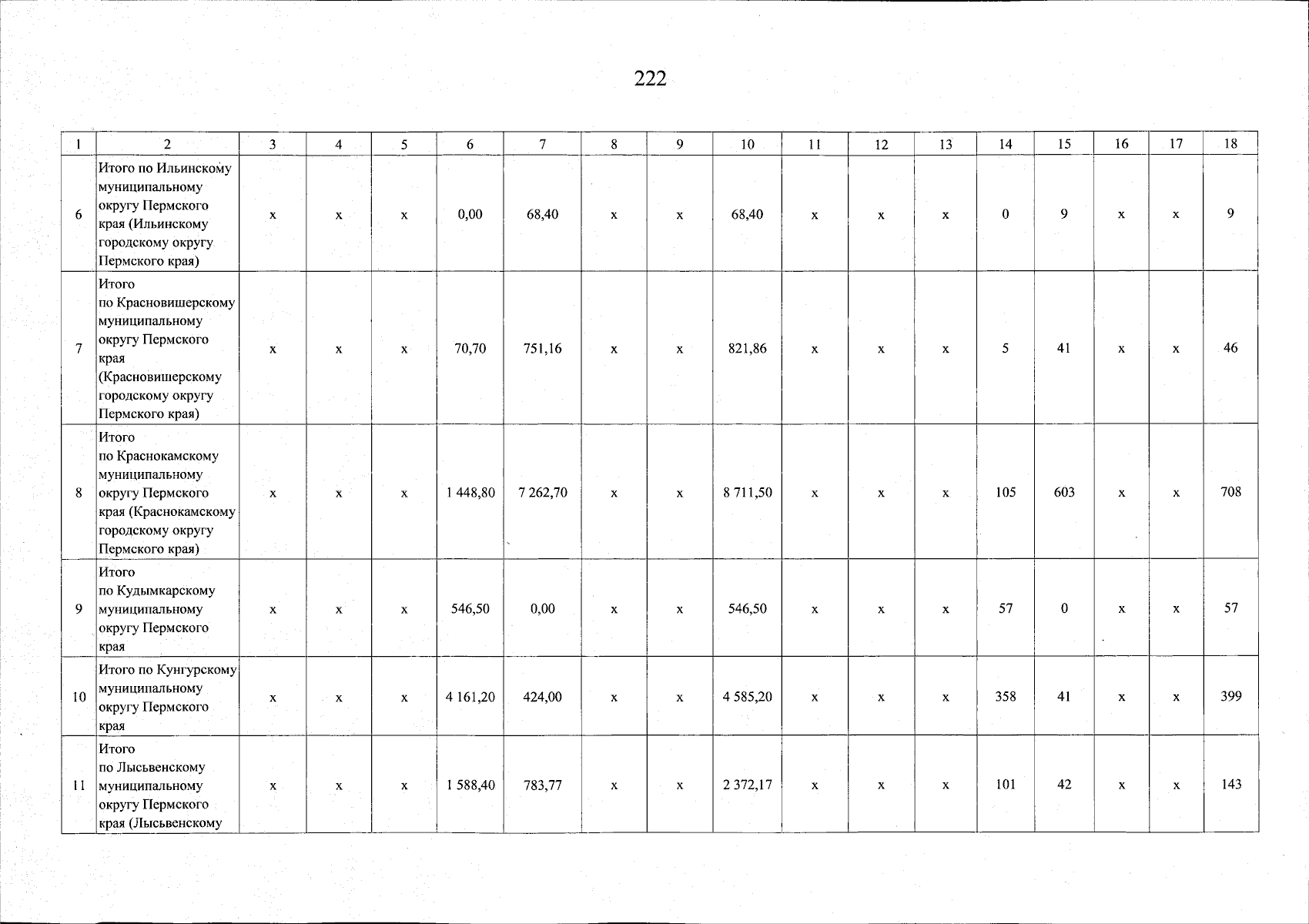 222

| 1 | 2 | 3 | 4 | 5 | 6 | 7 | 8 | 9 | 10 | 11 | 12 | 13 | 14 | 15 | 16 | 17 | 18 |
|---|---|---|---|---|---|---|---|---|---|---|---|---|---|---|---|---|---|
| 6 | Итого по Ильинскому муниципальному округу Пермского края (Ильинскому городскому округу Пермского края) | x | x | x | 0,00 | 68,40 | x | x | 68,40 | x | x | x | 0 | 9 | x | x | 9 |
| 7 | Итого по Красновишерскому муниципальному округу Пермского края (Красновишерскому городскому округу Пермского края) | x | x | x | 70,70 | 751,16 | x | x | 821,86 | x | x | x | 5 | 41 | x | x | 46 |
| 8 | Итого по Краснокамскому муниципальному округу Пермского края (Краснокамскому городскому округу Пермского края) | x | x | x | 1 448,80 | 7 262,70 | x | x | 8 711,50 | x | x | x | 105 | 603 | x | x | 708 |
| 9 | Итого по Кудымкарскому муниципальному округу Пермского края | x | x | x | 546,50 | 0,00 | x | x | 546,50 | x | x | x | 57 | 0 | x | x | 57 |
| 10 | Итого по Кунгурскому муниципальному округу Пермского края | x | x | x | 4 161,20 | 424,00 | x | x | 4 585,20 | x | x | x | 358 | 41 | x | x | 399 |
| 11 | Итого по Лысьвенскому муниципальному округу Пермского края (Лысьвенскому | x | x | x | 1 588,40 | 783,77 | x | x | 2 372,17 | x | x | x | 101 | 42 | x | x | 143 |